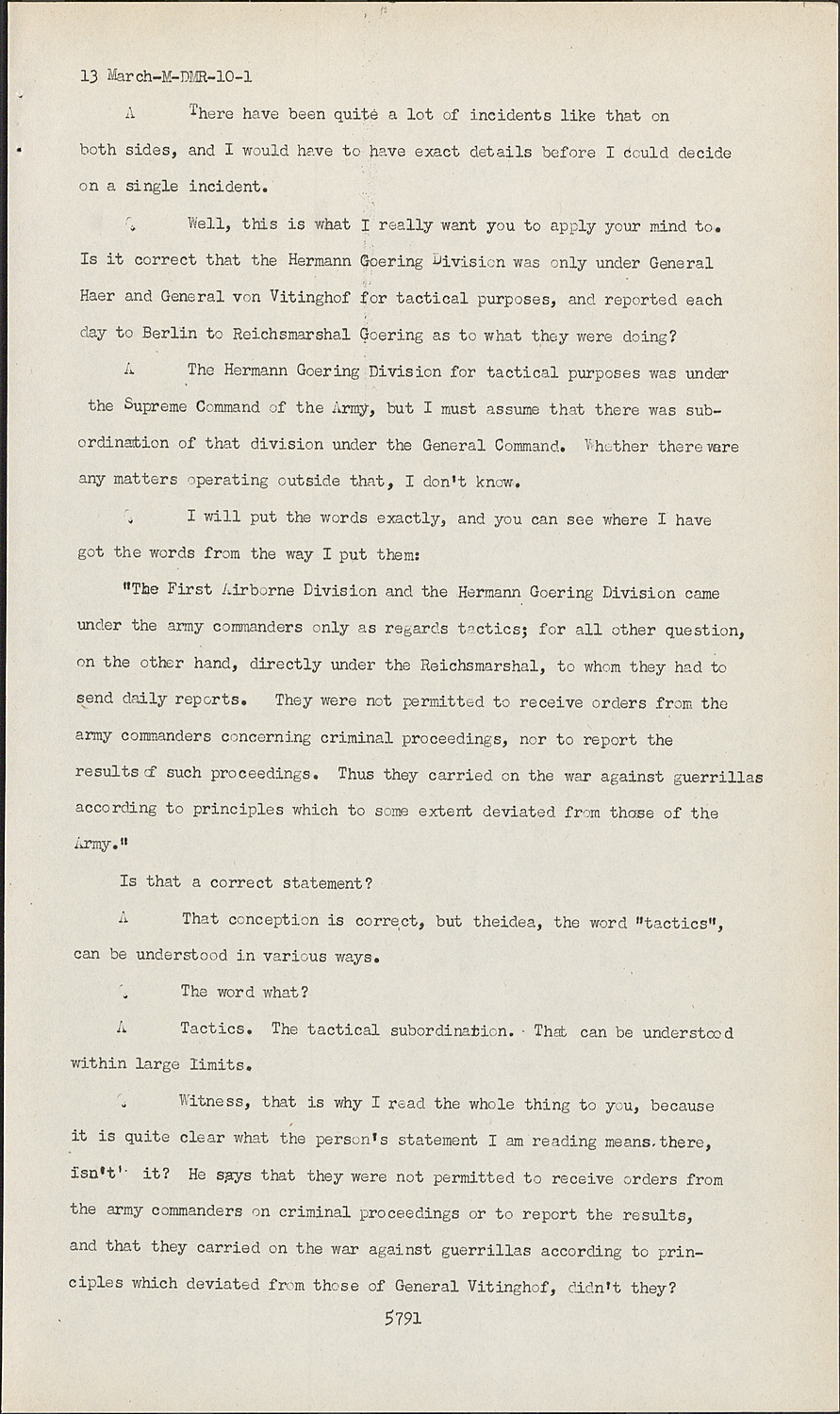 13 March-M-DMR-10-1

A There have been quite a lot of incidents like that on both sides, and I would have to have exact details before I could decide on a single incident.

Q Well, this is what I really want you to apply your mind to. Is it correct that the Hermann Goering Division was only under General Haer and General von Vitinghof for tactical purposes, and reported each day to Berlin to Reichsmarshal Goering as to what they were doing?

A The Hermann Goering Division for tactical purposes was under the Supreme Command of the Army, but I must assume that there was subordination of that division under the General Command. Whether there ware any matters operating outside that, I don't know.

Q I will put the words exactly, and you can see where I have got the words from the way I put them:

"The First Airborne Division and the Hermann Goering Division came under the army commanders only as regards tactics; for all other question, on the other hand, directly under the Reichsmarshal, to whom they had to send daily reports. They were not permitted to receive orders from the army commanders concerning criminal proceedings, nor to report the results of such proceedings. Thus they carried on the war against guerrillas according to principles which to some extent deviated from those of the Army."

Is that a correct statement?

A That conception is correct, but theidea, the word "tactics", can be understood in various ways.

Q The word what?

A Tactics. The tactical subordination. That can be understood within large limits.

Q Witness, that is why I read the whole thing to you, because it is quite clear what the person's statement I am reading means, there, isn't it? He says that they were not permitted to receive orders from the army commanders on criminal proceedings or to report the results, and that they carried on the war against guerrillas according to principles which deviated from those of General Vitinghof, didn't they?

5791